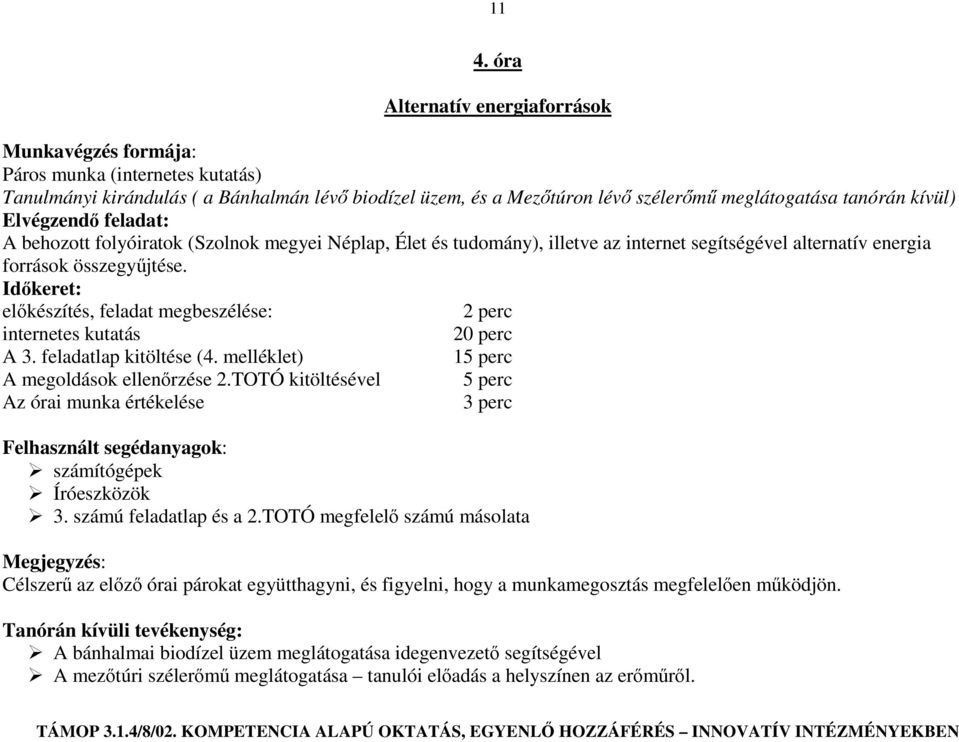 11

4. óra

Alternatív energiaforrások

Munkavégzés formája:
Páros munka (internetes kutatás)
Tanulmányi kirándulás ( a Bánhalmán lévő biodízel üzem, és a Mezőtúron lévő szélerőmű meglátogatása tanórán kívül)
Elvégzendő feladat:
A behozott folyóiratok (Szolnok megyei Néplap, Élet és tudomány), illetve az internet segítségével alternatív energia források összegyűjtése.
Időkeret:
előkészítés, feladat megbeszélése: 2 perc
internetes kutatás 20 perc
A 3. feladatlap kitöltése (4. melléklet) 15 perc
A megoldások ellenőrzése 2.TOTÓ kitöltésével 5 perc
Az órai munka értékelése 3 perc

Felhasznált segédanyagok:
➢ számítógépek
➢ Íróeszközök
➢ 3. számú feladatlap és a 2.TOTÓ megfelelő számú másolata

Megjegyzés:
Célszerű az előző órai párokat együtthagyni, és figyelni, hogy a munkamegosztás megfelelően működjön.

Tanórán kívüli tevékenység:
➢ A bánhalmai biodízel üzem meglátogatása idegenvezető segítségével
➢ A mezőtúri szélerőmű meglátogatása – tanulói előadás a helyszínen az erőműről.

TÁMOP 3.1.4/8/02. KOMPETENCIA ALAPÚ OKTATÁS, EGYENLŐ HOZZÁFÉRÉS – INNOVATÍV INTÉZMÉNYEKBEN